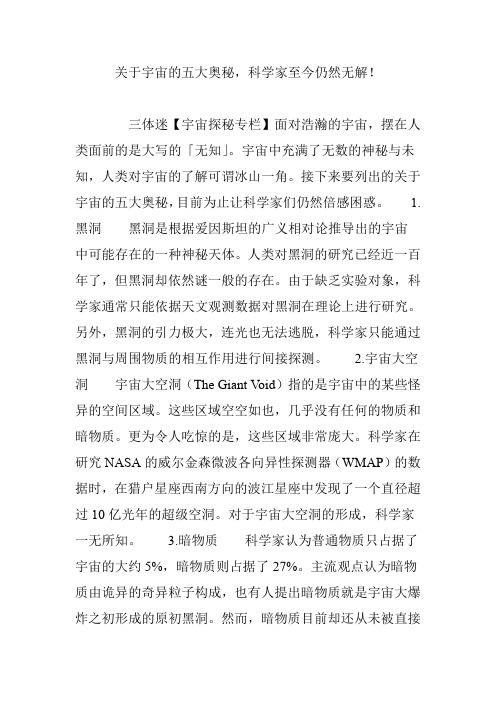 关于宇宙的五大奥秘，科学家至今仍然无解！

三体迷【宇宙探秘专栏】面对浩瀚的宇宙，摆在人类面前的是大写的「无知」。宇宙中充满了无数的神秘与未知，人类对宇宙的了解可谓冰山一角。接下来要列出的关于宇宙的五大奥秘，目前为止让科学家们仍然倍感困惑。 1.黑洞 黑洞是根据爱因斯坦的广义相对论推导出的宇宙中可能存在的一种神秘天体。人类对黑洞的研究已经近一百年了，但黑洞却依然谜一般的存在。由于缺乏实验对象，科学家通常只能依据天文观测数据对黑洞在理论上进行研究。另外，黑洞的引力极大，连光也无法逃脱，科学家只能通过黑洞与周围物质的相互作用进行间接探测。 2.宇宙大空洞 宇宙大空洞（The Giant Void）指的是宇宙中的某些怪异的空间区域。这些区域空空如也，几乎没有任何的物质和暗物质。更为令人吃惊的是，这些区域非常庞大。科学家在研究 NASA 的威尔金森微波各向异性探测器（WMAP）的数据时，在猎户星座西南方向的波江星座中发现了一个直径超过 10 亿光年的超级空洞。对于宇宙大空洞的形成，科学家一无所知。 3.暗物质 科学家认为普通物质只占据了宇宙的大约 5%，暗物质则占据了 27%。主流观点认为暗物质由诡异的奇异粒子构成，也有人提出暗物质就是宇宙大爆炸之初形成的原初黑洞。然而，暗物质目前却还从未被直接